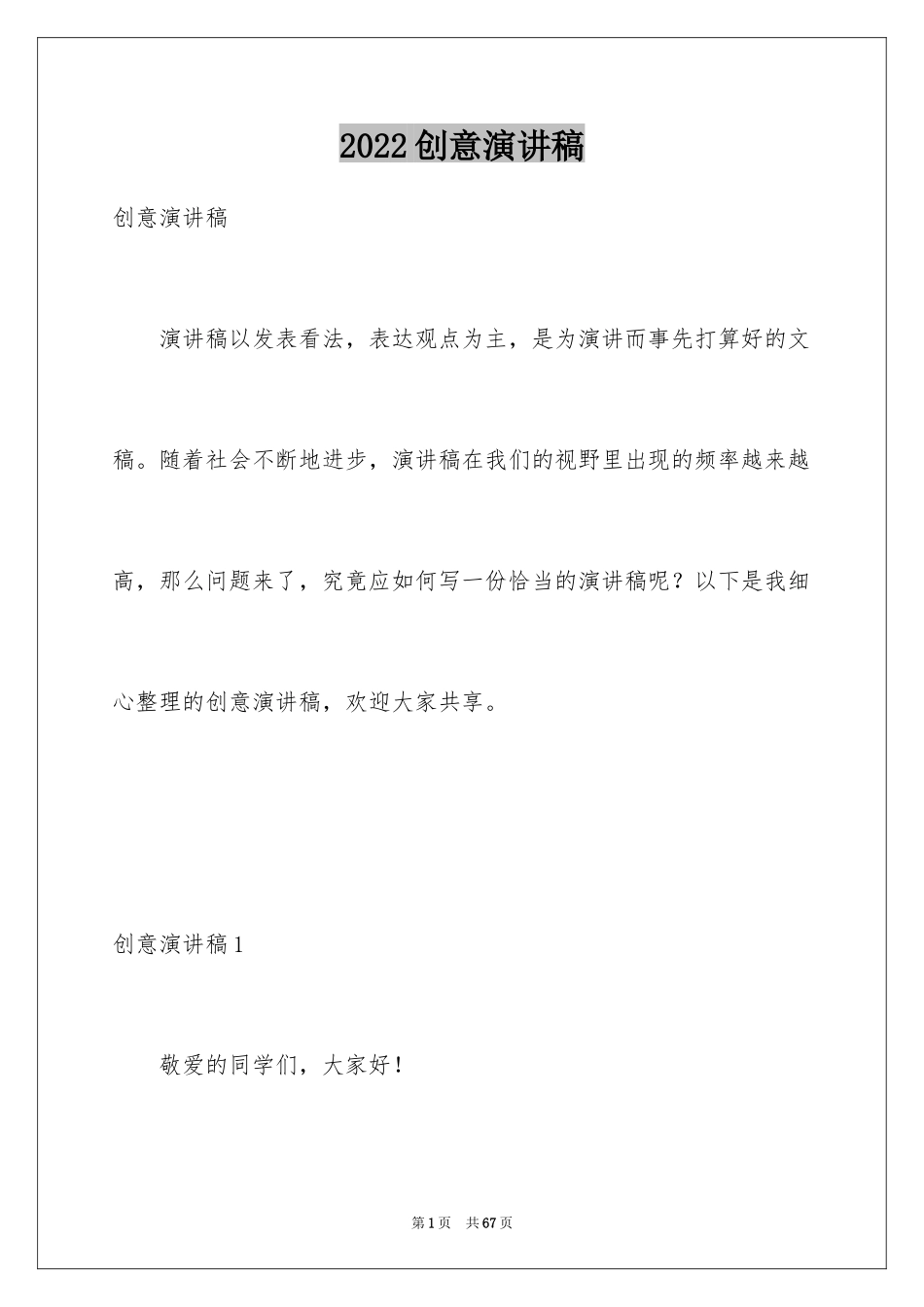 2022创意演讲稿

创意演讲稿

演讲稿以发表看法，表达观点为主，是为演讲而事先打算好的文稿。随着社会不断地进步，演讲稿在我们的视野里出现的频率越来越高，那么问题来了，究竟应如何写一份恰当的演讲稿呢？以下是我细心整理的创意演讲稿，欢迎大家共享。

创意演讲稿1

敬爱的同学们，大家好！

第1页 共67页